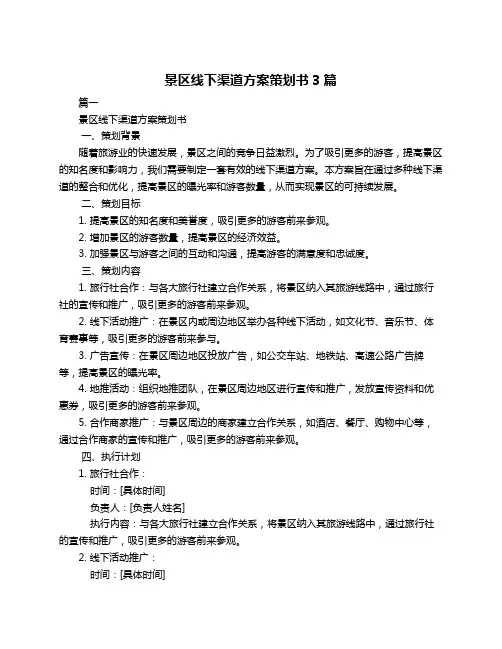 景区线下渠道方案策划书 3 篇

篇一

景区线下渠道方案策划书

一、策划背景

随着旅游业的快速发展，景区之间的竞争日益激烈。为了吸引更多的游客，提高景区的知名度和影响力，我们需要制定一套有效的线下渠道方案。本方案旨在通过多种线下渠道的整合和优化，提高景区的曝光率和游客数量，从而实现景区的可持续发展。

二、策划目标

1. 提高景区的知名度和美誉度，吸引更多的游客前来参观。

2. 增加景区的游客数量，提高景区的经济效益。

3. 加强景区与游客之间的互动和沟通，提高游客的满意度和忠诚度。

三、策划内容

1. 旅行社合作：与各大旅行社建立合作关系，将景区纳入其旅游线路中，通过旅行社的宣传和推广，吸引更多的游客前来参观。

2. 线下活动推广：在景区内或周边地区举办各种线下活动，如文化节、音乐节、体育赛事等，吸引更多的游客前来参与。

3. 广告宣传：在景区周边地区投放广告，如公交车站、地铁站、高速公路广告牌等，提高景区的曝光率。

4. 地推活动：组织地推团队，在景区周边地区进行宣传和推广，发放宣传资料和优惠券，吸引更多的游客前来参观。

5. 合作商家推广：与景区周边的商家建立合作关系，如酒店、餐厅、购物中心等，通过合作商家的宣传和推广，吸引更多的游客前来参观。

四、执行计划

1. 旅行社合作：

时间：[具体时间]

负责人：[负责人姓名]

执行内容：与各大旅行社建立合作关系，将景区纳入其旅游线路中，通过旅行社的宣传和推广，吸引更多的游客前来参观。

2. 线下活动推广：

时间：[具体时间]